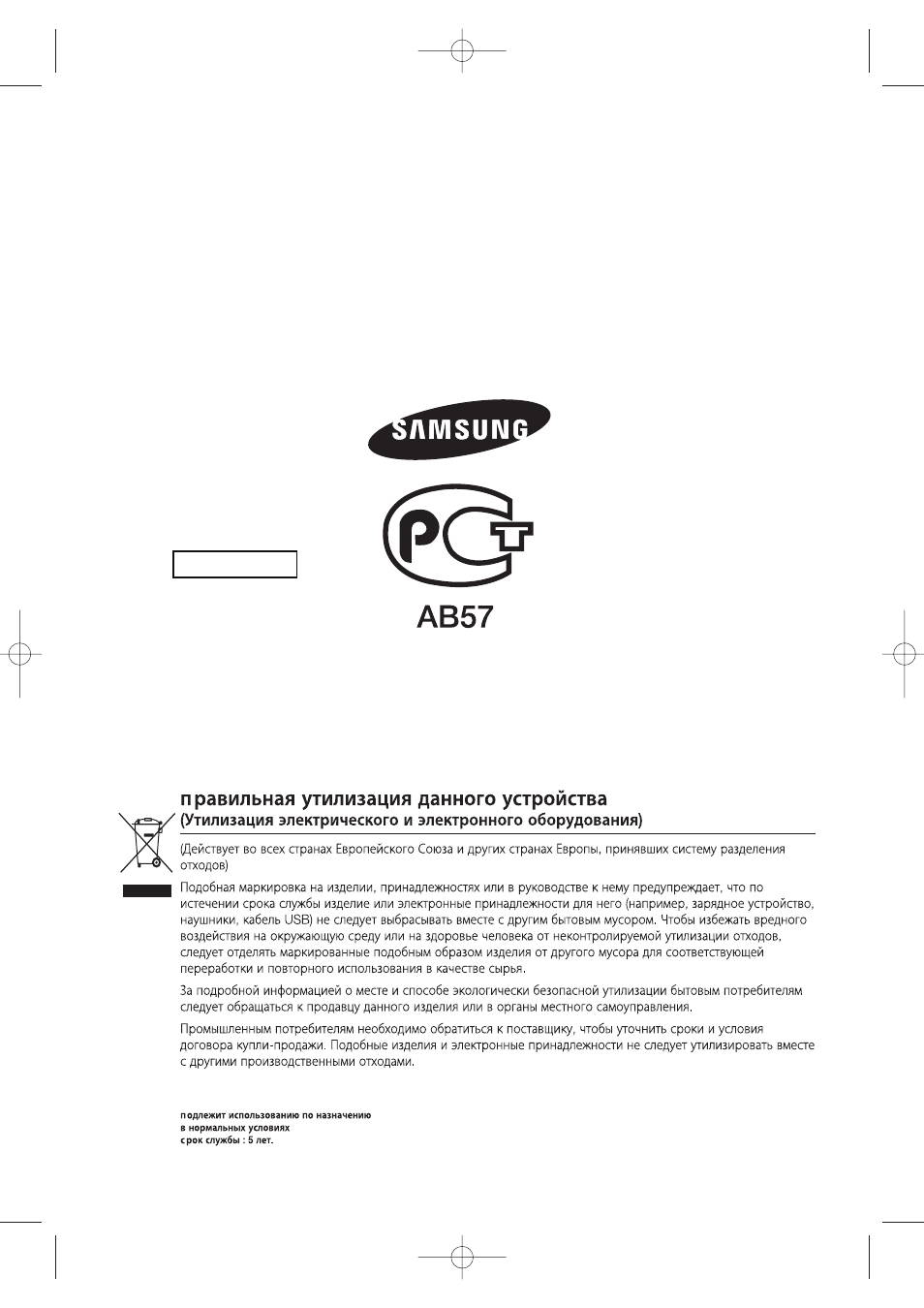 SAMSUNG

PCT

AB57

правильная утилизация данного устройства
(Утилизация электрического и электронного оборудования)

(Действует во всех странах Европейского Союза и других странах Европы, принявших систему разделения отходов)

Подобная маркировка на изделии, принадлежностях или в руководстве к нему предупреждает, что по истечении срока службы изделие или электронные принадлежности для него (например, зарядное устройство, наушники, кабель USB) не следует выбрасывать вместе с другим бытовым мусором. Чтобы избежать вредного воздействия на окружающую среду или на здоровье человека от неконтролируемой утилизации отходов, следует отделять маркированные подобным образом изделия от другого мусора для соответствующей переработки и повторного использования в качестве сырья.

За подробной информацией о месте и способе экологически безопасной утилизации бытовым потребителям следует обращаться к продавцу данного изделия или в органы местного самоуправления.

Промышленным потребителям необходимо обратиться к поставщику, чтобы уточнить сроки и условия договора купли-продажи. Подобные изделия и электронные принадлежности не следует утилизировать вместе с другими производственными отходами.

подлежит использованию по назначению
в нормальных условиях
срок службы : 5 лет.